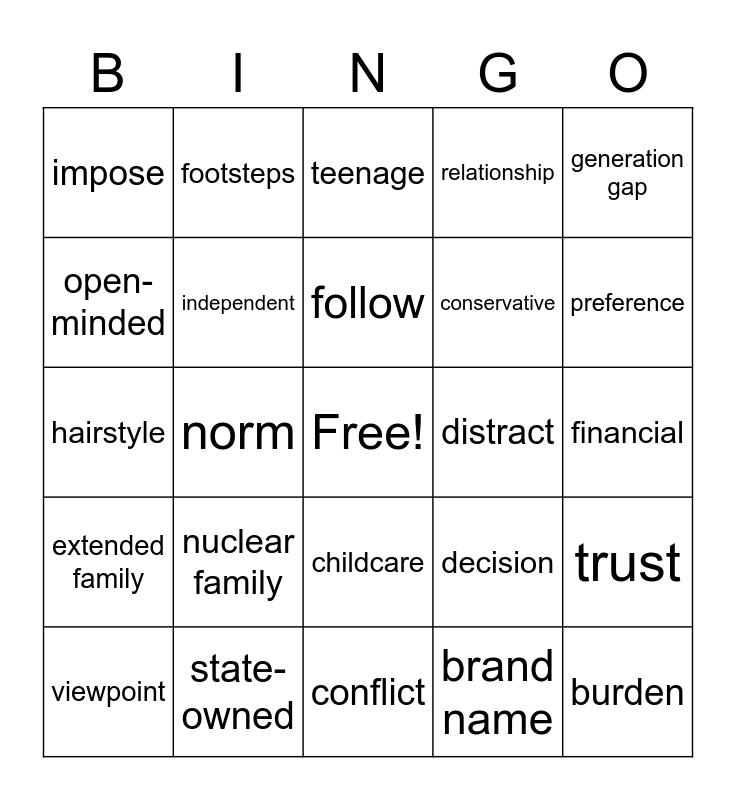 | B | I | N | G | O |
|---|---|---|---|---|
| impose | footsteps | teenage | relationship | generation gap |
| open-minded | independent | follow | conservative | preference |
| hairstyle | norm | Free! | distract | financial |
| extended family | nuclear family | childcare | decision | trust |
| viewpoint | state-owned | conflict | brand name | burden |